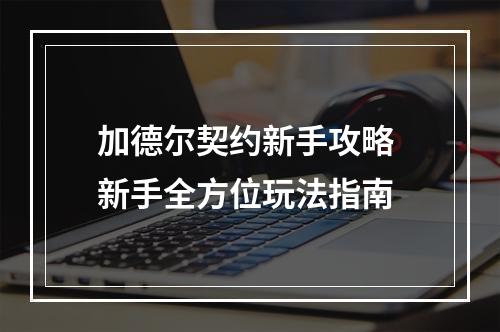 加德尔契约新手攻略
新手全方位玩法指南